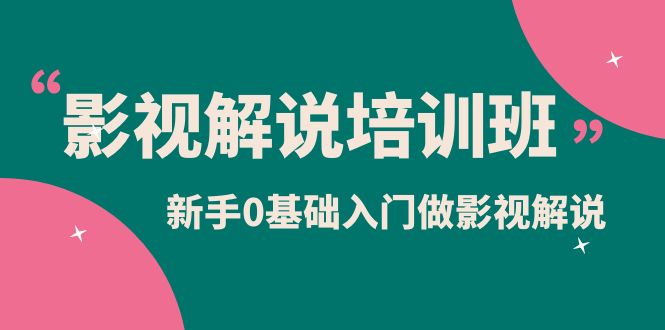 “影视解说培训班”

新手0基础入门做影视解说